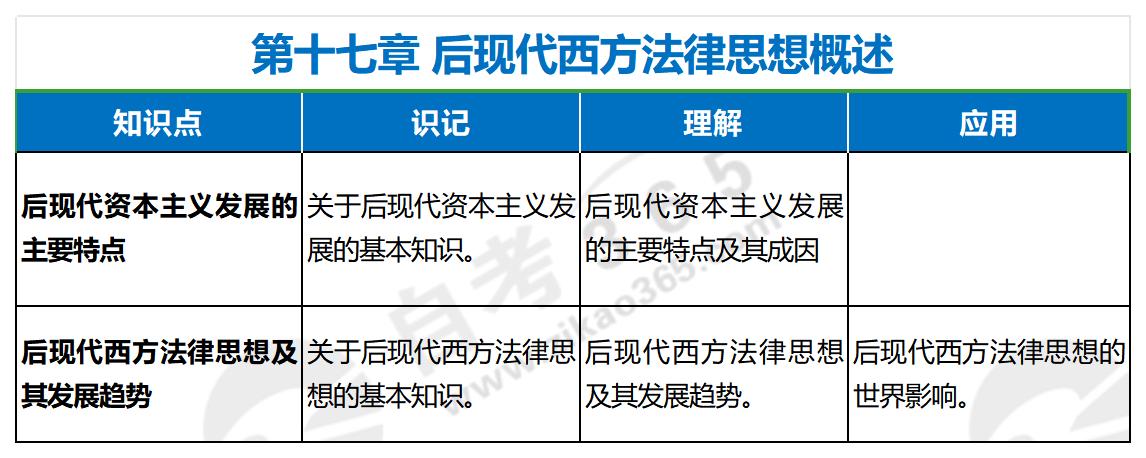 第十七章 后现代西方法律思想概述

| 知识点 | 识记 | 理解 | 应用 |
|---|---|---|---|
| 后现代资本主义发展的主要特点 | 关于后现代资本主义发展的基本知识。 | 后现代资本主义发展的主要特点及其成因 | |
| 后现代西方法律思想及其发展趋势 | 关于后现代西方法律思想的基本知识。 | 后现代西方法律思想及其发展趋势。 | 后现代西方法律思想的世界影响。 |

自考365 www.zikao365.com